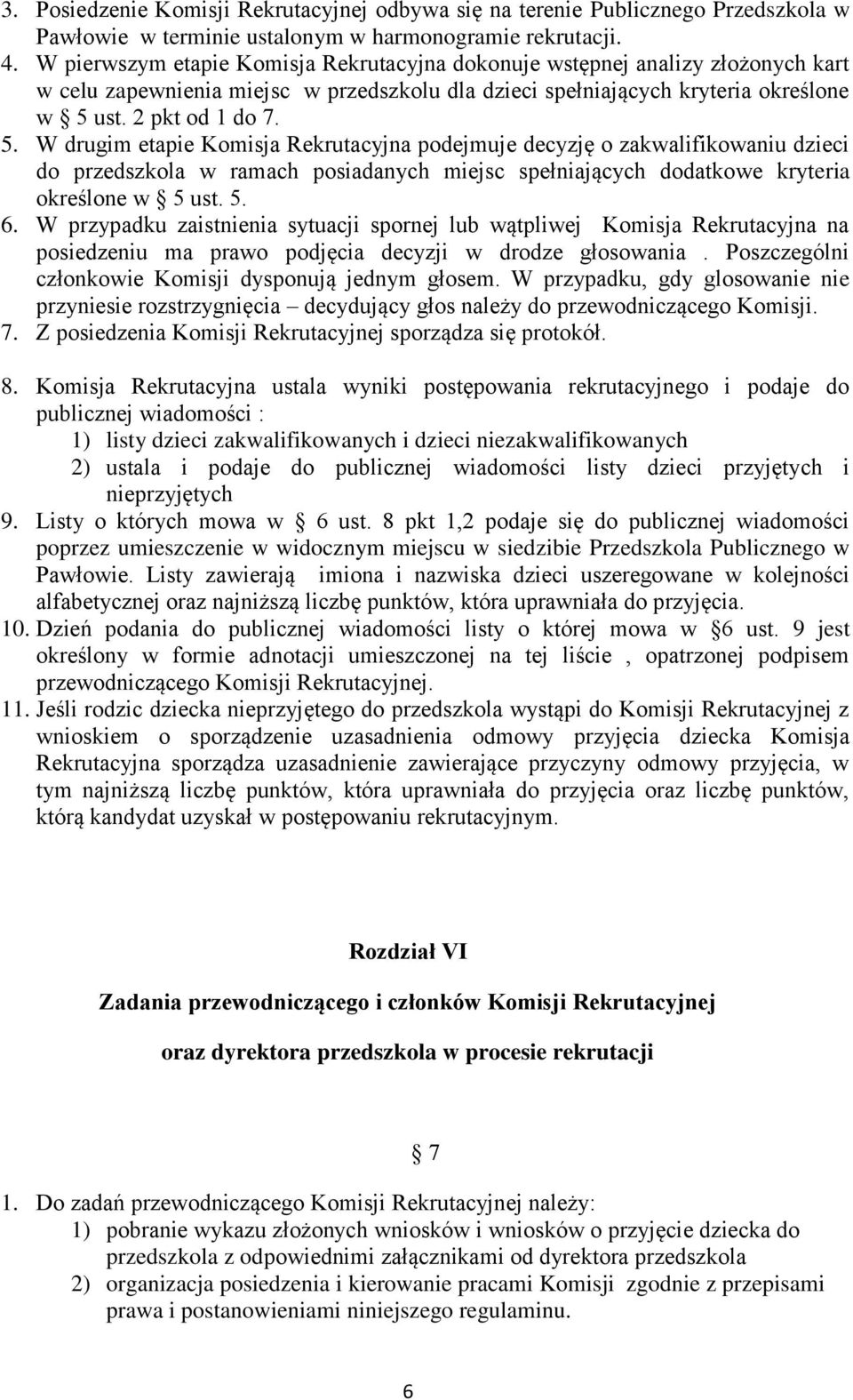 3. Posiedzenie Komisji Rekrutacyjnej odbywa się na terenie Publicznego Przedszkola w Pawłowie w terminie ustalonym w harmonogramie rekrutacji.
4. W pierwszym etapie Komisja Rekrutacyjna dokonuje wstępnej analizy złożonych kart w celu zapewnienia miejsc w przedszkolu dla dzieci spełniających kryteria określone w § 5 ust. 2 pkt od 1 do 7.
5. W drugim etapie Komisja Rekrutacyjna podejmuje decyzję o zakwalifikowaniu dzieci do przedszkola w ramach posiadanych miejsc spełniających dodatkowe kryteria określone w § 5 ust. 5.
6. W przypadku zaistnienia sytuacji spornej lub wątpliwej Komisja Rekrutacyjna na posiedzeniu ma prawo podjęcia decyzji w drodze głosowania . Poszczególni członkowie Komisji dysponują jednym głosem. W przypadku, gdy glosowanie nie przyniesie rozstrzygnięcia – decydujący głos należy do przewodniczącego Komisji.
7. Z posiedzenia Komisji Rekrutacyjnej sporządza się protokół.

8. Komisja Rekrutacyjna ustala wyniki postępowania rekrutacyjnego i podaje do publicznej wiadomości :
1) listy dzieci zakwalifikowanych i dzieci niezakwalifikowanych
2) ustala i podaje do publicznej wiadomości listy dzieci przyjętych i nieprzyjętych
9. Listy o których mowa w § 6 ust. 8 pkt 1,2 podaje się do publicznej wiadomości poprzez umieszczenie w widocznym miejscu w siedzibie Przedszkola Publicznego w Pawłowie. Listy zawierają imiona i nazwiska dzieci uszeregowane w kolejności alfabetycznej oraz najniższą liczbę punktów, która uprawniała do przyjęcia.
10. Dzień podania do publicznej wiadomości listy o której mowa w §6 ust. 9 jest określony w formie adnotacji umieszczonej na tej liście , opatrzonej podpisem przewodniczącego Komisji Rekrutacyjnej.
11. Jeśli rodzic dziecka nieprzyjętego do przedszkola wystąpi do Komisji Rekrutacyjnej z wnioskiem o sporządzenie uzasadnienia odmowy przyjęcia dziecka Komisja Rekrutacyjna sporządza uzasadnienie zawierające przyczyny odmowy przyjęcia, w tym najniższą liczbę punktów, która uprawniała do przyjęcia oraz liczbę punktów, którą kandydat uzyskał w postępowaniu rekrutacyjnym.

Rozdział VI

Zadania przewodniczącego i członków Komisji Rekrutacyjnej

oraz dyrektora przedszkola w procesie rekrutacji

§ 7

1. Do zadań przewodniczącego Komisji Rekrutacyjnej należy:
1) pobranie wykazu złożonych wniosków i wniosków o przyjęcie dziecka do przedszkola z odpowiednimi załącznikami od dyrektora przedszkola
2) organizacja posiedzenia i kierowanie pracami Komisji zgodnie z przepisami prawa i postanowieniami niniejszego regulaminu.

6